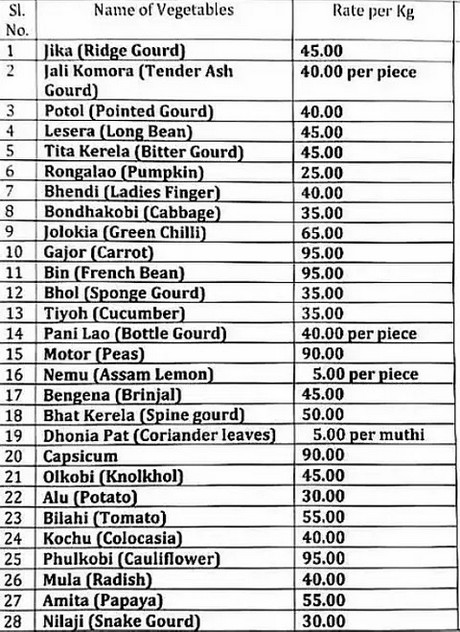 | Sl. No. | Name of Vegetables | Rate per Kg |
|---|---|---|
| 1 | Jika (Ridge Gourd) | 45.00 |
| 2 | Jali Komora (Tender Ash Gourd) | 40.00 per piece |
| 3 | Potol (Pointed Gourd) | 40.00 |
| 4 | Lesera (Long Bean) | 45.00 |
| 5 | Tita Kerela (Bitter Gourd) | 45.00 |
| 6 | Rongalao (Pumpkin) | 25.00 |
| 7 | Bhendi (Ladies Finger) | 40.00 |
| 8 | Bondhakobi (Cabbage) | 35.00 |
| 9 | Jolokia (Green Chilli) | 65.00 |
| 10 | Gajor (Carrot) | 95.00 |
| 11 | Bin (French Bean) | 95.00 |
| 12 | Bhol (Sponge Gourd) | 35.00 |
| 13 | Tiyoh (Cucumber) | 35.00 |
| 14 | Pani Lao (Bottle Gourd) | 40.00 per piece |
| 15 | Motor (Peas) | 90.00 |
| 16 | Nemu (Assam Lemon) | 5.00 per piece |
| 17 | Bengena (Brinjal) | 45.00 |
| 18 | Bhat Kerela (Spine gourd) | 50.00 |
| 19 | Dhonia Pat (Coriander leaves) | 5.00 per muthi |
| 20 | Capsicum | 90.00 |
| 21 | Olkobi (Knolkhol) | 45.00 |
| 22 | Alu (Potato) | 30.00 |
| 23 | Bilahi (Tomato) | 55.00 |
| 24 | Kochu (Colocasia) | 40.00 |
| 25 | Phulkobi (Cauliflower) | 95.00 |
| 26 | Mula (Radish) | 40.00 |
| 27 | Amita (Papaya) | 55.00 |
| 28 | Nilaji (Snake Gourd) | 30.00 |